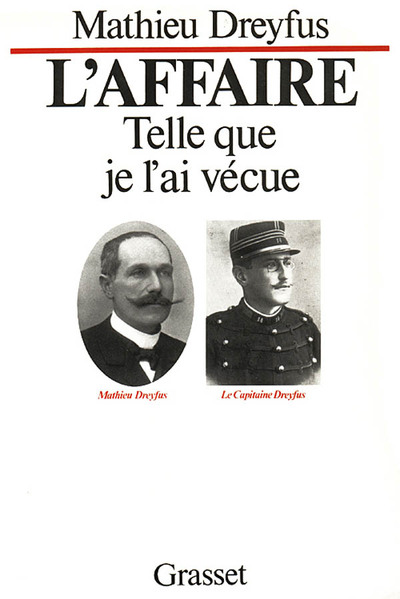 Mathieu Dreyfus

L'AFFAIRE

Telle que je l'ai vécue

Mathieu Dreyfus

Le Capitaine Dreyfus

Grasset